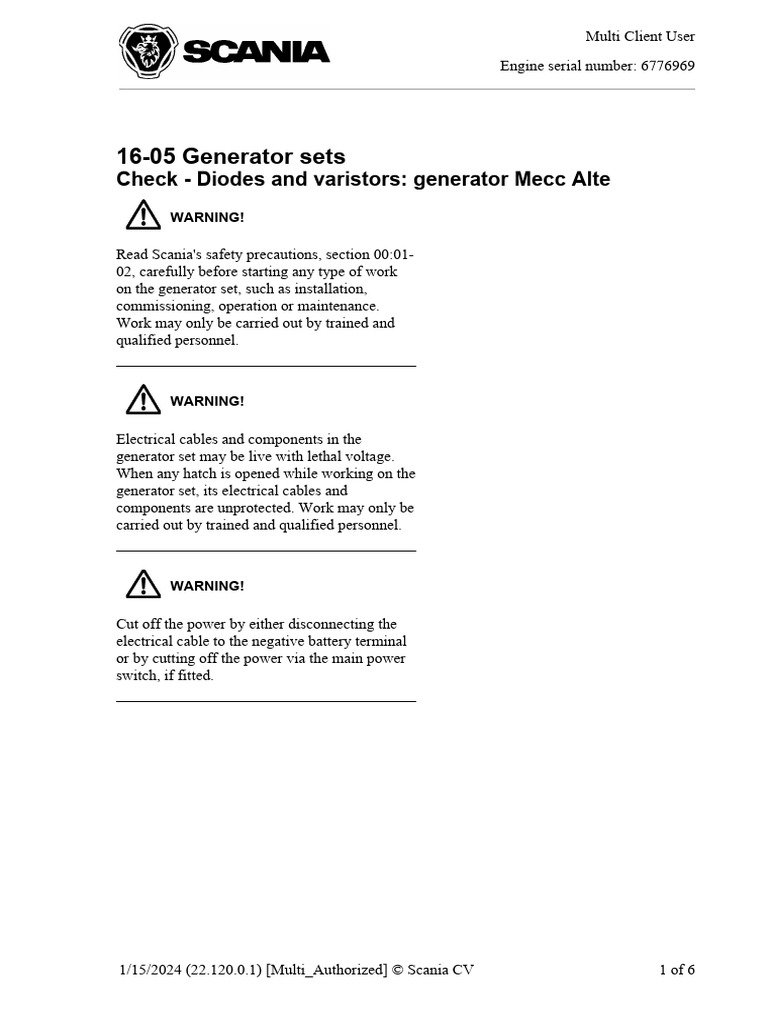 SCANIA

Multi Client User

Engine serial number: 6776969

16-05 Generator sets
Check - Diodes and varistors: generator Mecc Alte

WARNING!

Read Scania's safety precautions, section 00:01-02, carefully before starting any type of work on the generator set, such as installation, commissioning, operation or maintenance. Work may only be carried out by trained and qualified personnel.

WARNING!

Electrical cables and components in the generator set may be live with lethal voltage. When any hatch is opened while working on the generator set, its electrical cables and components are unprotected. Work may only be carried out by trained and qualified personnel.

WARNING!

Cut off the power by either disconnecting the electrical cable to the negative battery terminal or by cutting off the power via the main power switch, if fitted.

1/15/2024 (22.120.0.1) [Multi_Authorized] © Scania CV

1 of 6